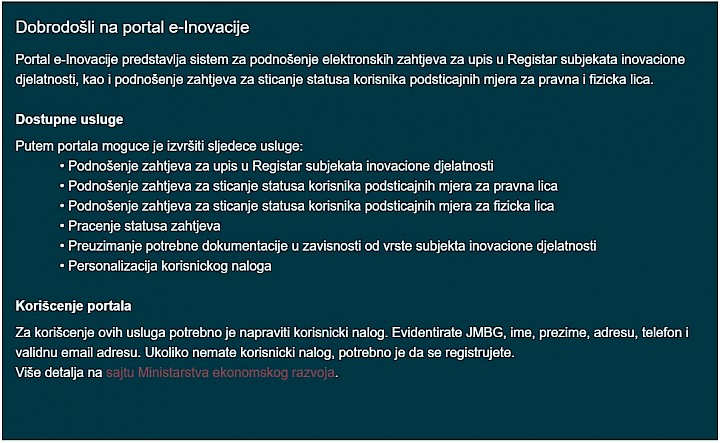 Dobrodošli na portal e-Inovacije

Portal e-Inovacije predstavlja sistem za podnošenje elektronskih zahtjeva za upis u Registar subjekata inovacione djelatnosti, kao i podnošenje zahtjeva za sticanje statusa korisnika podsticajnih mjera za pravna i fizicka lica.

Dostupne usluge

Putem portala moguce je izvršiti sljedece usluge:
• Podnošenje zahtjeva za upis u Registar subjekata inovacione djelatnosti
• Podnošenje zahtjeva za sticanje statusa korisnika podsticajnih mjera za pravna lica
• Podnošenje zahtjeva za sticanje statusa korisnika podsticajnih mjera za fizicka lica
• Pracenje statusa zahtjeva
• Preuzimanje potrebne dokumentacije u zavisnosti od vrste subjekta inovacione djelatnosti
• Personalizacija korisnickog naloga

Korišcenje portala

Za korišcenje ovih usluga potrebno je napraviti korisnicki nalog. Evidentirate JMBG, ime, prezime, adresu, telefon i validnu email adresu. Ukoliko nemate korisnicki nalog, potrebno je da se registrujete.
Više detalja na sajtu Ministarstva ekonomskog razvoja.